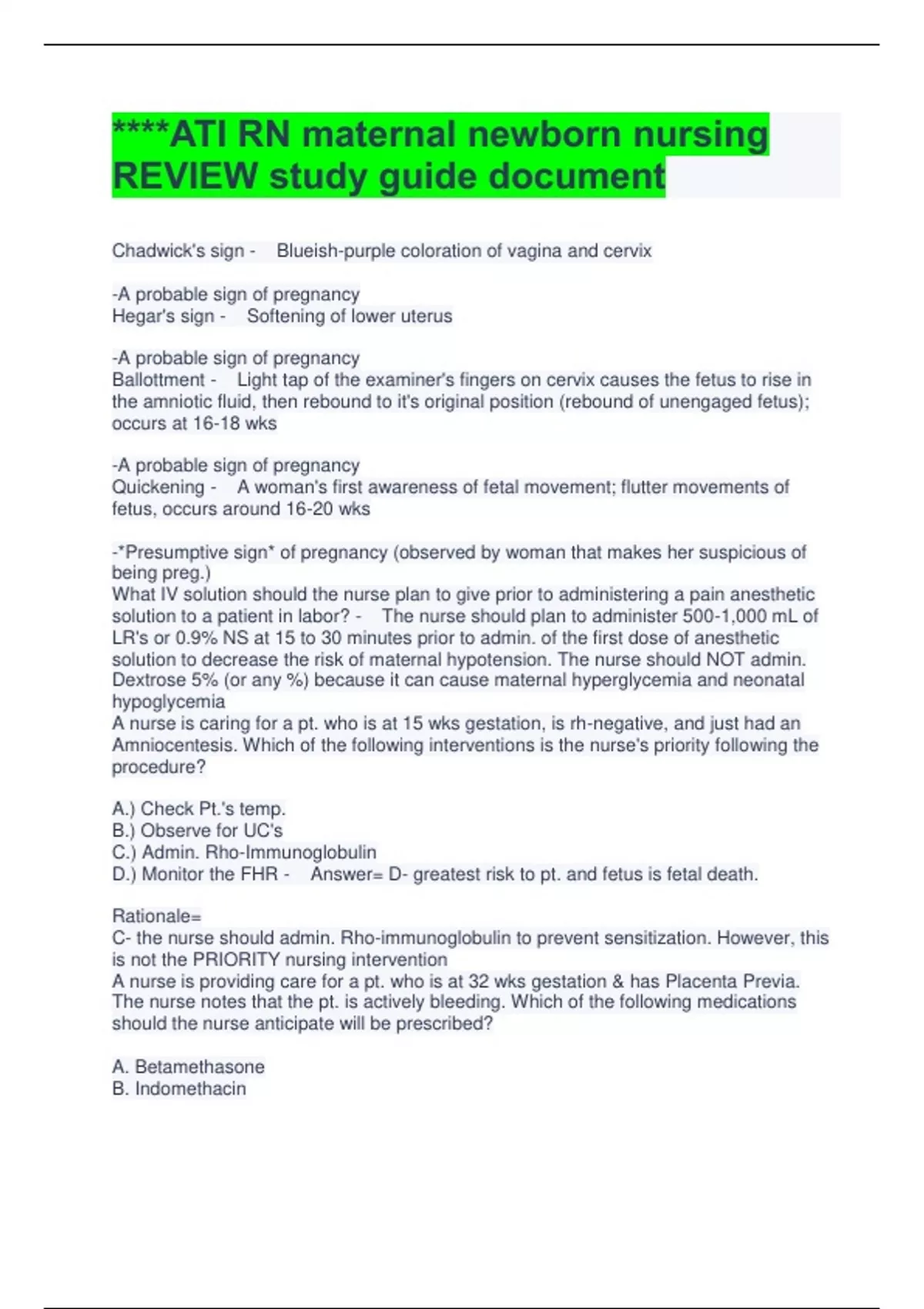 ****ATI RN maternal newborn nursing REVIEW study guide document

Chadwick's sign - Blueish-purple coloration of vagina and cervix

-A probable sign of pregnancy
Hegar's sign - Softening of lower uterus

-A probable sign of pregnancy
Ballottment - Light tap of the examiner's fingers on cervix causes the fetus to rise in the amniotic fluid, then rebound to it's original position (rebound of unengaged fetus); occurs at 16-18 wks

-A probable sign of pregnancy
Quickening - A woman's first awareness of fetal movement; flutter movements of fetus, occurs around 16-20 wks

-*Presumptive sign* of pregnancy (observed by woman that makes her suspicious of being preg.)
What IV solution should the nurse plan to give prior to administering a pain anesthetic solution to a patient in labor? - The nurse should plan to administer 500-1,000 mL of LR's or 0.9% NS at 15 to 30 minutes prior to admin. of the first dose of anesthetic solution to decrease the risk of maternal hypotension. The nurse should NOT admin. Dextrose 5% (or any %) because it can cause maternal hyperglycemia and neonatal hypoglycemia
A nurse is caring for a pt. who is at 15 wks gestation, is rh-negative, and just had an Amniocentesis. Which of the following interventions is the nurse's priority following the procedure?

A.) Check Pt.'s temp.
B.) Observe for UC's
C.) Admin. Rho-Immunoglobulin
D.) Monitor the FHR - Answer= D- greatest risk to pt. and fetus is fetal death.

Rationale=
C- the nurse should admin. Rho-immunoglobulin to prevent sensitization. However, this is not the PRIORITY nursing intervention
A nurse is providing care for a pt. who is at 32 wks gestation & has Placenta Previa. The nurse notes that the pt. is actively bleeding. Which of the following medications should the nurse anticipate will be prescribed?

A. Betamethasone
B. Indomethacin